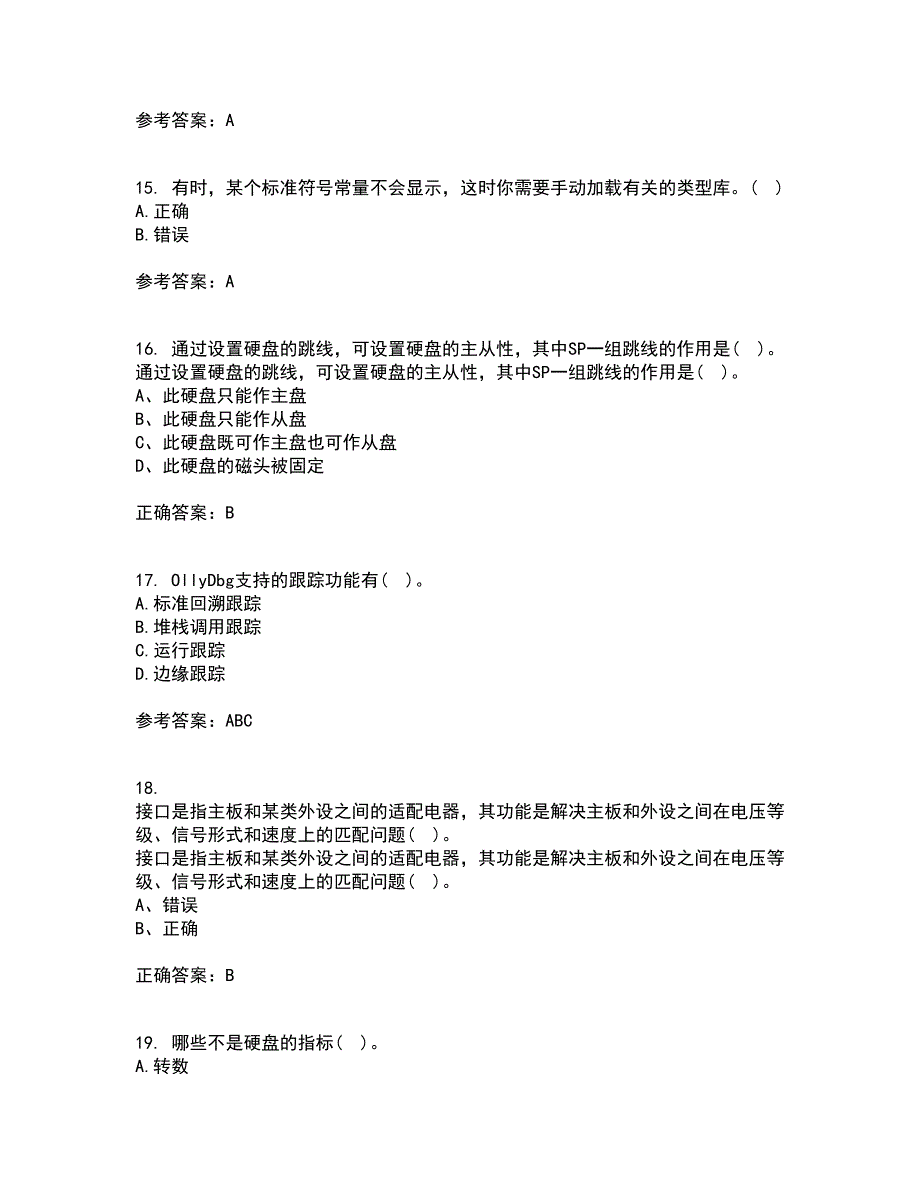 参考答案：A

15. 有时，某个标准符号常量不会显示，这时你需要手动加载有关的类型库。（ ）
A.正确
B.错误

参考答案：A

16. 通过设置硬盘的跳线，可设置硬盘的主从性，其中SP一组跳线的作用是（ ）。
通过设置硬盘的跳线，可设置硬盘的主从性，其中SP一组跳线的作用是（ ）。
A、此硬盘只能作主盘
B、此硬盘只能作从盘
C、此硬盘既可作主盘也可作从盘
D、此硬盘的磁头被固定

正确答案：B

17. OllyDbg支持的跟踪功能有（ ）。
A.标准回溯跟踪
B.堆栈调用跟踪
C.运行跟踪
D.边缘跟踪

参考答案：ABC

18.
接口是指主板和某类外设之间的适配电器，其功能是解决主板和外设之间在电压等级、信号形式和速度上的匹配问题（ ）。
接口是指主板和某类外设之间的适配电器，其功能是解决主板和外设之间在电压等级、信号形式和速度上的匹配问题（ ）。
A、错误
B、正确

正确答案：B

19. 哪些不是硬盘的指标（ ）。
A.转数